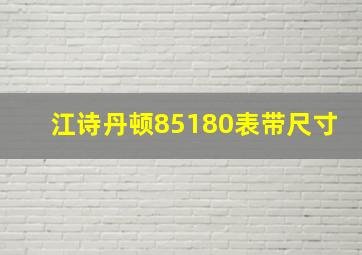 江诗丹顿85180表带尺寸